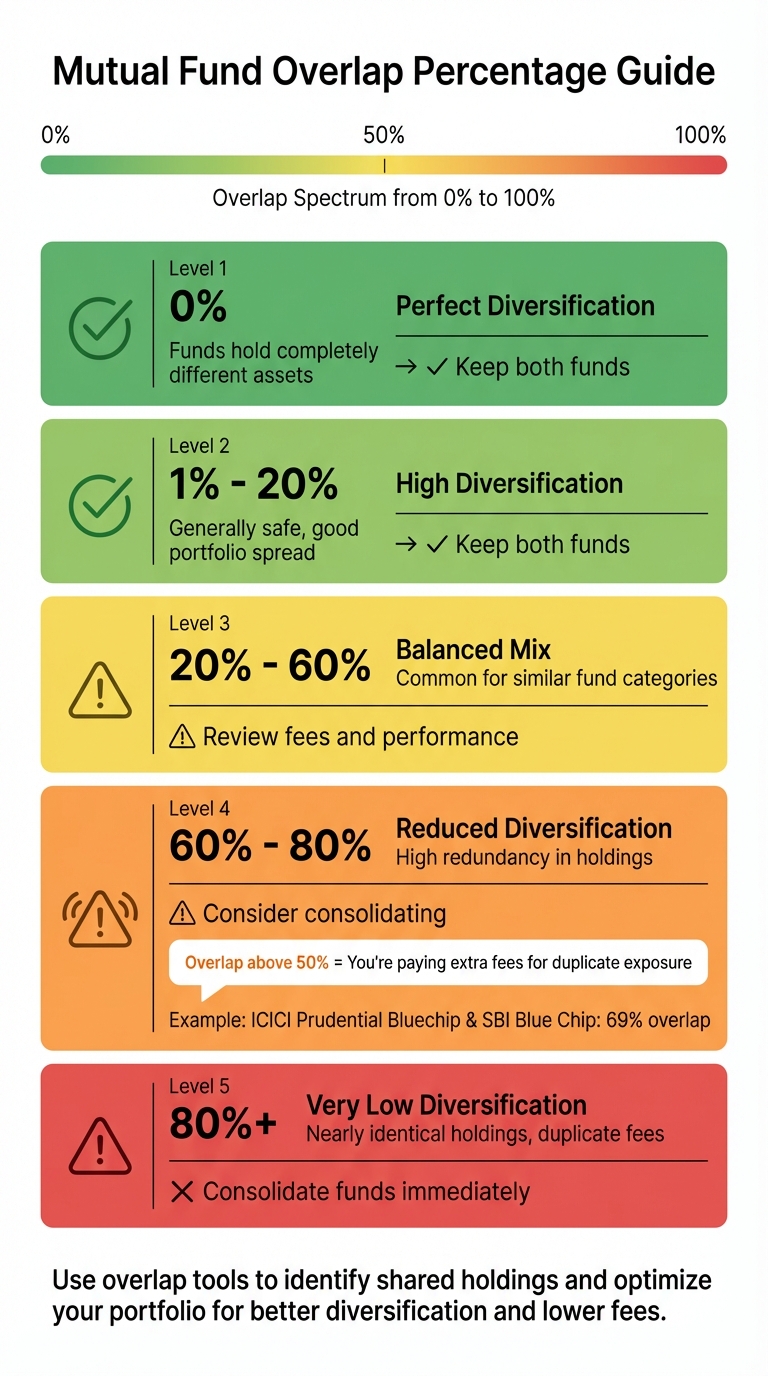 Mutual Fund Overlap Percentage Guide

0% 50% 100%

Overlap Spectrum from 0% to 100%

Level 1
0%
Funds hold completely different assets
Perfect Diversification
→ ✓ Keep both funds

Level 2
1% - 20%
Generally safe, good portfolio spread
High Diversification
→ ✓ Keep both funds

Level 3
20% - 60%
Balanced Mix
Common for similar fund categories
⚠ Review fees and performance

Level 4
60% - 80%
Reduced Diversification
High redundancy in holdings
⚠ Consider consolidating
Overlap above 50% = You're paying extra fees for duplicate exposure
Example: ICICI Prudential Bluechip & SBI Blue Chip: 69% overlap

Level 5
80%+
Very Low Diversification
Nearly identical holdings, duplicate fees
✕ Consolidate funds immediately

Use overlap tools to identify shared holdings and optimize your portfolio for better diversification and lower fees.